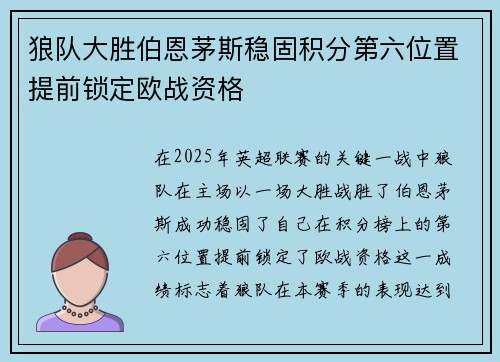 狼队大胜伯恩茅斯稳固积分第六位置提前锁定欧战资格

在2025年英超联赛的关键一战中狼队在主场以一场大胜战胜了伯恩茅斯成功稳固了自己在积分榜上的第六位置提前锁定了欧战资格这一成绩标志着狼队在本赛季的表现达到